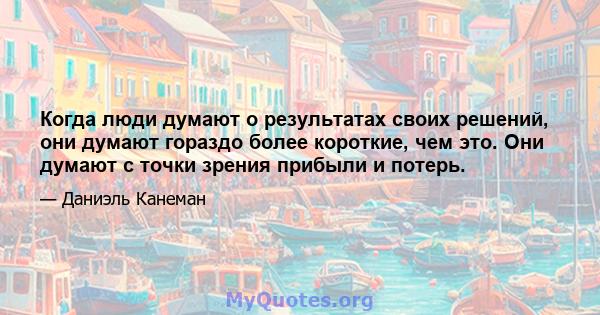 Когда люди думают о результатах своих решений, они думают гораздо более короткие, чем это. Они думают с точки зрения прибыли и потерь.

— Даниэль Канеман

MyQuotes.org